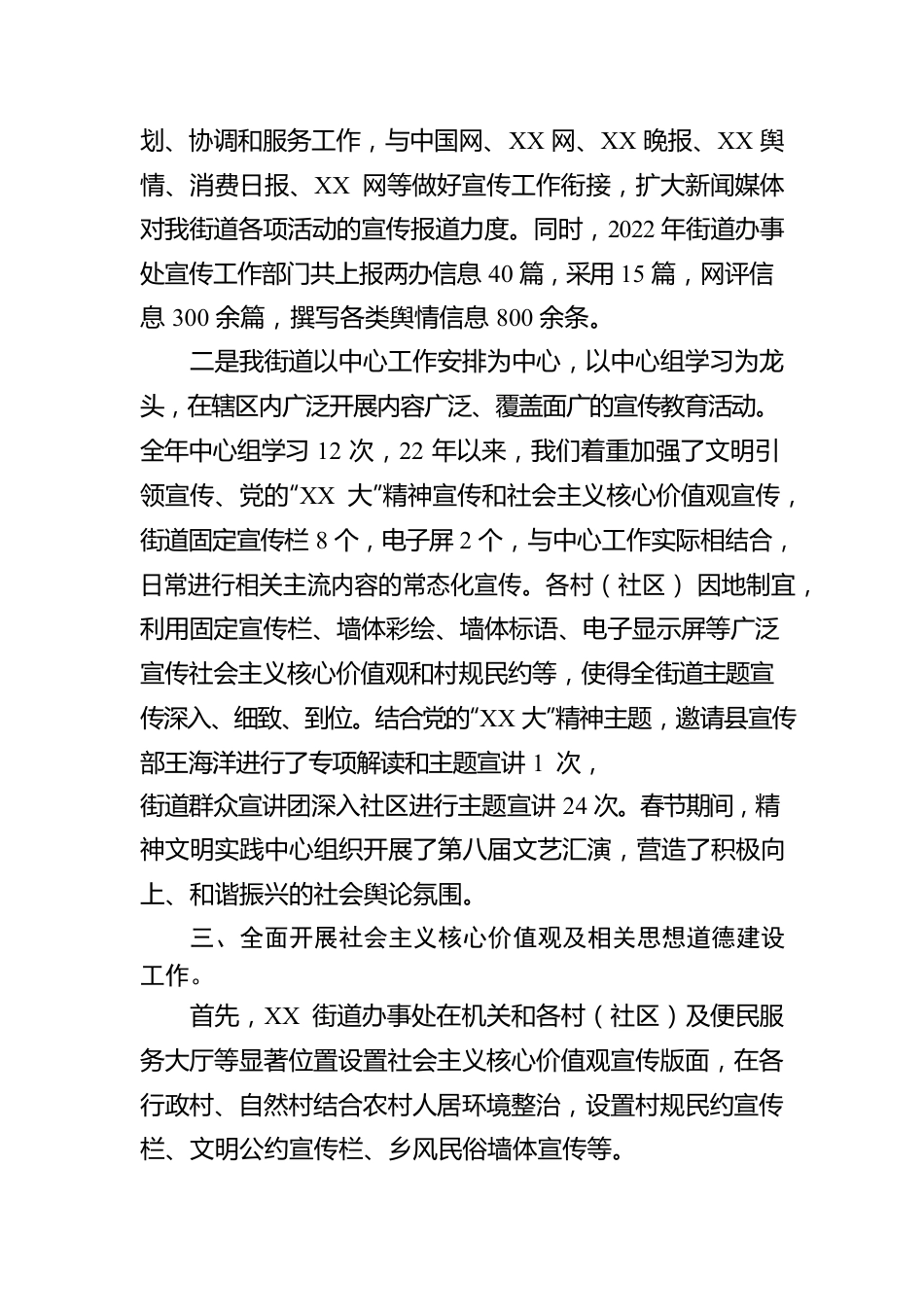 划、协调和服务工作，与中国网、XX 网、XX 晚报、XX 舆情、消费日报、XX 网等做好宣传工作衔接，扩大新闻媒体对我街道各项活动的宣传报道力度。同时，2022 年街道办事处宣传工作部门共上报两办信息 40 篇，采用 15 篇，网评信息 300 余篇，撰写各类舆情信息 800 余条。

二是我街道以中心工作安排为中心，以中心组学习为龙头，在辖区内广泛开展内容广泛、覆盖面广的宣传教育活动。全年中心组学习 12 次，22 年以来，我们着重加强了文明引领宣传、党的“XX 大”精神宣传和社会主义核心价值观宣传，街道固定宣传栏 8 个，电子屏 2 个，与中心工作实际相结合，日常进行相关主流内容的常态化宣传。各村（社区）因地制宜，利用固定宣传栏、墙体彩绘、墙体标语、电子显示屏等广泛宣传社会主义核心价值观和村规民约等，使得全街道主题宣传深入、细致、到位。结合党的“XX 大”精神主题，邀请县宣传部王海洋进行了专项解读和主题宣讲 1 次，街道群众宣讲团深入社区进行主题宣讲 24 次。春节期间，精神文明实践中心组织开展了第八届文艺汇演，营造了积极向上、和谐振兴的社会舆论氛围。

三、全面开展社会主义核心价值观及相关思想道德建设工作。

首先，XX 街道办事处在机关和各村（社区）及便民服务大厅等显著位置设置社会主义核心价值观宣传版面，在各行政村、自然村结合农村人居环境整治，设置村规民约宣传栏、文明公约宣传栏、乡风民俗墙体宣传等。